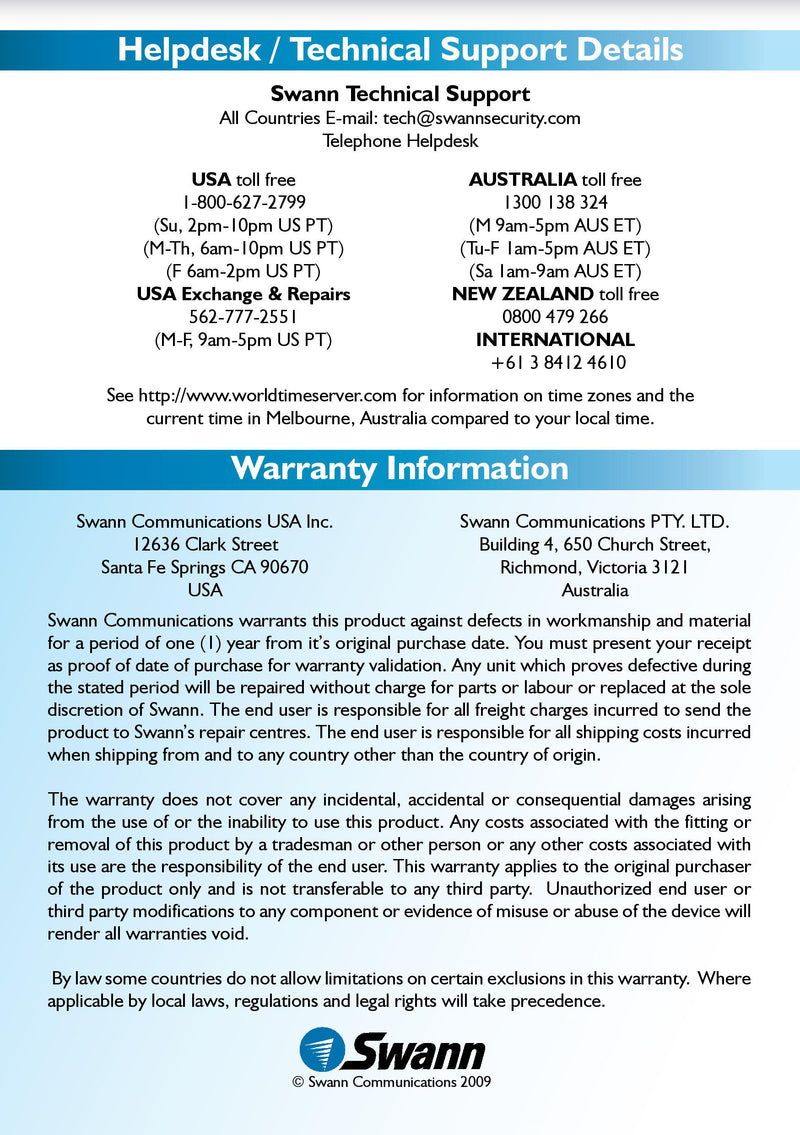 Helpdesk / Technical Support Details

Swann Technical Support
All Countries E-mail: tech@swannsecurity.com
Telephone Helpdesk

USA toll free
1-800-627-2799
(Su, 2pm-10pm US PT)
(M-Th, 6am-10pm US PT)
(F 6am-2pm US PT)
USA Exchange & Repairs
562-777-2551
(M-F, 9am-5pm US PT)

AUSTRALIA toll free
1300 138 324
(M 9am-5pm AUS ET)
(Tu-F 1am-5pm AUS ET)
(Sa 1am-9am AUS ET)
NEW ZEALAND toll free
0800 479 266
INTERNATIONAL
+61 3 8412 4610

See http://www.worldtimeserver.com for information on time zones and the current time in Melbourne, Australia compared to your local time.

Warranty Information

Swann Communications USA Inc.
12636 Clark Street
Santa Fe Springs CA 90670
USA

Swann Communications PTY. LTD.
Building 4, 650 Church Street,
Richmond, Victoria 3121
Australia

Swann Communications warrants this product against defects in workmanship and material for a period of one (1) year from it's original purchase date. You must present your receipt as proof of date of purchase for warranty validation. Any unit which proves defective during the stated period will be repaired without charge for parts or labour or replaced at the sole discretion of Swann. The end user is responsible for all freight charges incurred to send the product to Swann's repair centres. The end user is responsible for all shipping costs incurred when shipping from and to any country other than the country of origin.

The warranty does not cover any incidental, accidental or consequential damages arising from the use of or the inability to use this product. Any costs associated with the fitting or removal of this product by a tradesman or other person or any other costs associated with its use are the responsibility of the end user. This warranty applies to the original purchaser of the product only and is not transferable to any third party. Unauthorized end user or third party modifications to any component or evidence of misuse or abuse of the device will render all warranties void.

By law some countries do not allow limitations on certain exclusions in this warranty. Where applicable by local laws, regulations and legal rights will take precedence.

Swann
© Swann Communications 2009